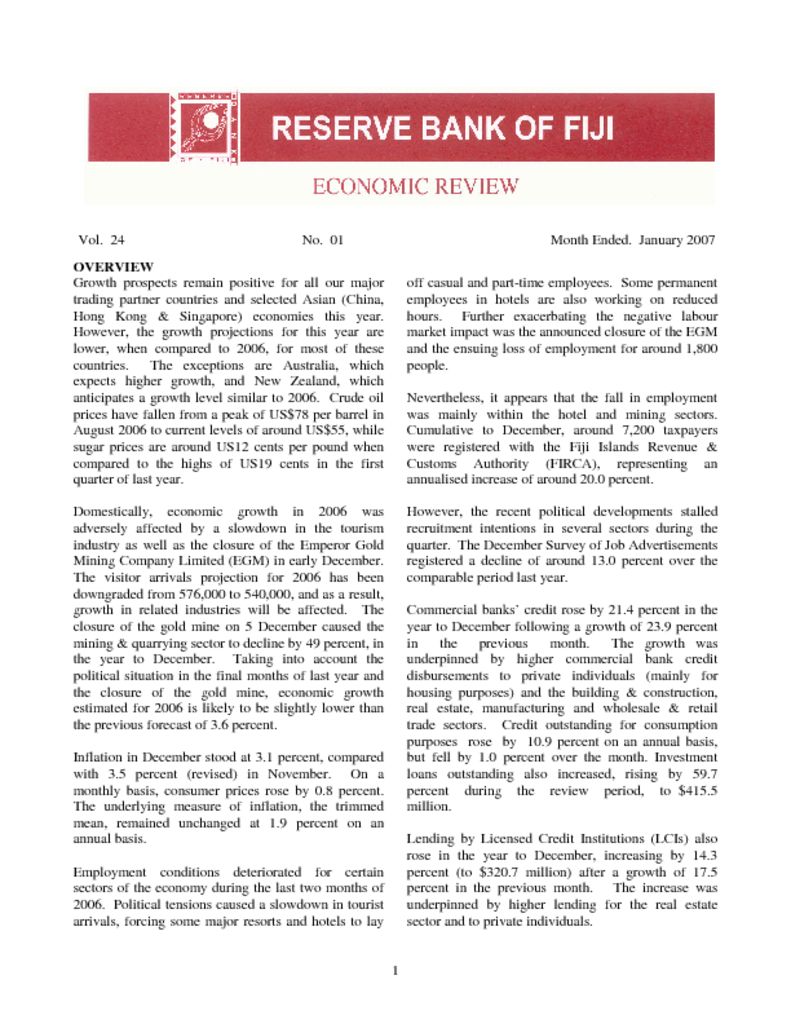 RESERVE BANK OF FIJI

ECONOMIC REVIEW

Vol. 24 No. 01 Month Ended. January 2007

OVERVIEW
Growth prospects remain positive for all our major trading partner countries and selected Asian (China, Hong Kong & Singapore) economies this year. However, the growth projections for this year are lower, when compared to 2006, for most of these countries. The exceptions are Australia, which expects higher growth, and New Zealand, which anticipates a growth level similar to 2006. Crude oil prices have fallen from a peak of US$78 per barrel in August 2006 to current levels of around US$55, while sugar prices are around US12 cents per pound when compared to the highs of US19 cents in the first quarter of last year.

Domestically, economic growth in 2006 was adversely affected by a slowdown in the tourism industry as well as the closure of the Emperor Gold Mining Company Limited (EGM) in early December. The visitor arrivals projection for 2006 has been downgraded from 576,000 to 540,000, and as a result, growth in related industries will be affected. The closure of the gold mine on 5 December caused the mining & quarrying sector to decline by 49 percent, in the year to December. Taking into account the political situation in the final months of last year and the closure of the gold mine, economic growth estimated for 2006 is likely to be slightly lower than the previous forecast of 3.6 percent.

Inflation in December stood at 3.1 percent, compared with 3.5 percent (revised) in November. On a monthly basis, consumer prices rose by 0.8 percent. The underlying measure of inflation, the trimmed mean, remained unchanged at 1.9 percent on an annual basis.

Employment conditions deteriorated for certain sectors of the economy during the last two months of 2006. Political tensions caused a slowdown in tourist arrivals, forcing some major resorts and hotels to lay off casual and part-time employees. Some permanent employees in hotels are also working on reduced hours. Further exacerbating the negative labour market impact was the announced closure of the EGM and the ensuing loss of employment for around 1,800 people.

Nevertheless, it appears that the fall in employment was mainly within the hotel and mining sectors. Cumulative to December, around 7,200 taxpayers were registered with the Fiji Islands Revenue & Customs Authority (FIRCA), representing an annualised increase of around 20.0 percent.

However, the recent political developments stalled recruitment intentions in several sectors during the quarter. The December Survey of Job Advertisements registered a decline of around 13.0 percent over the comparable period last year.

Commercial banks' credit rose by 21.4 percent in the year to December following a growth of 23.9 percent in the previous month. The growth was underpinned by higher commercial bank credit disbursements to private individuals (mainly for housing purposes) and the building & construction, real estate, manufacturing and wholesale & retail trade sectors. Credit outstanding for consumption purposes rose by 10.9 percent on an annual basis, but fell by 1.0 percent over the month. Investment loans outstanding also increased, rising by 59.7 percent during the review period, to $415.5 million.

Lending by Licensed Credit Institutions (LCIs) also rose in the year to December, increasing by 14.3 percent (to $320.7 million) after a growth of 17.5 percent in the previous month. The increase was underpinned by higher lending for the real estate sector and to private individuals.

1